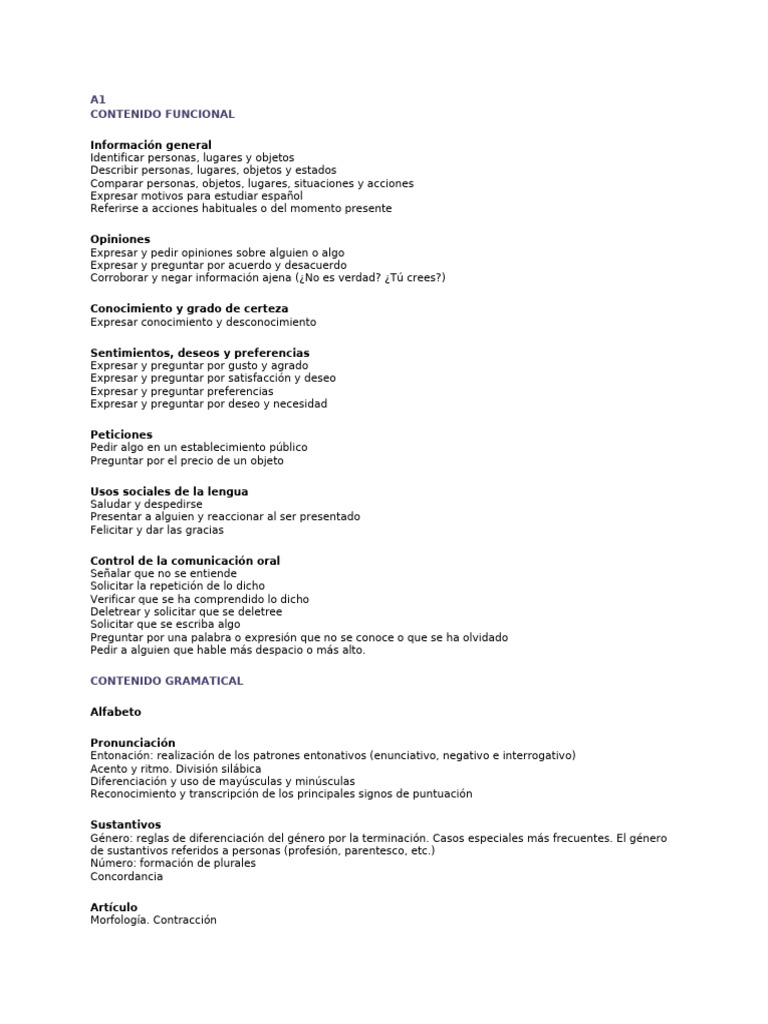 A1
CONTENIDO FUNCIONAL

Información general
Identificar personas, lugares y objetos
Describir personas, lugares, objetos y estados
Comparar personas, objetos, lugares, situaciones y acciones
Expresar motivos para estudiar español
Referirse a acciones habituales o del momento presente

Opiniones
Expresar y pedir opiniones sobre alguien o algo
Expresar y preguntar por acuerdo y desacuerdo
Corroborar y negar información ajena (¿No es verdad? ¿Tú crees?)

Conocimiento y grado de certeza
Expresar conocimiento y desconocimiento

Sentimientos, deseos y preferencias
Expresar y preguntar por gusto y agrado
Expresar y preguntar por satisfacción y deseo
Expresar y preguntar preferencias
Expresar y preguntar por deseo y necesidad

Peticiones
Pedir algo en un establecimiento público
Preguntar por el precio de un objeto

Usos sociales de la lengua
Saludar y despedirse
Presentar a alguien y reaccionar al ser presentado
Felicitar y dar las gracias

Control de la comunicación oral
Señalar que no se entiende
Solicitar la repetición de lo dicho
Verificar que se ha comprendido lo dicho
Deletrear y solicitar que se deletree
Solicitar que se escriba algo
Preguntar por una palabra o expresión que no se conoce o que se ha olvidado
Pedir a alguien que hable más despacio o más alto.

CONTENIDO GRAMATICAL

Alfabeto

Pronunciación
Entonación: realización de los patrones entonativos (enunciativo, negativo e interrogativo)
Acento y ritmo. División silábica
Diferenciación y uso de mayúsculas y minúsculas
Reconocimiento y transcripción de los principales signos de puntuación

Sustantivos
Género: reglas de diferenciación del género por la terminación. Casos especiales más frecuentes. El género de sustantivos referidos a personas (profesión, parentesco, etc.)
Número: formación de plurales
Concordancia

Artículo
Morfología. Contracción